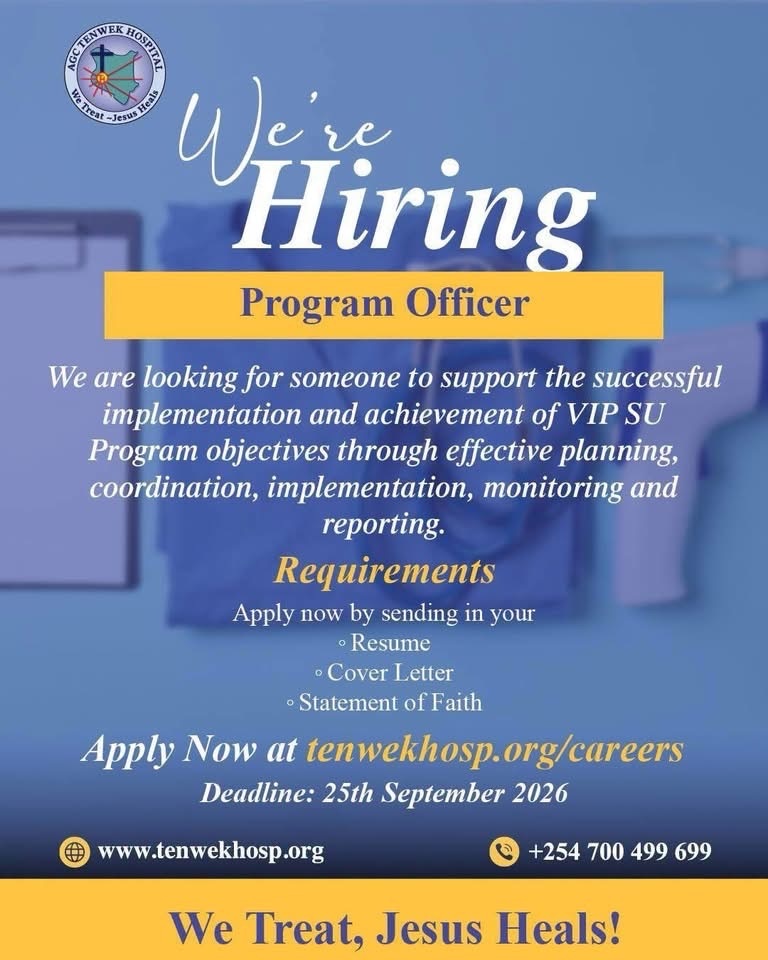 AGC TENWEK HOSPITAL
We Treat ~Jesus Heals

We're
Hiring

Program Officer

We are looking for someone to support the successful implementation and achievement of VIP SU Program objectives through effective planning, coordination, implementation, monitoring and reporting.

Requirements

Apply now by sending in your
◦ Resume
◦ Cover Letter
◦ Statement of Faith

Apply Now at tenwekhosp.org/careers

Deadline: 25th September 2026

www.tenwekhosp.org

+254 700 499 699

We Treat, Jesus Heals!